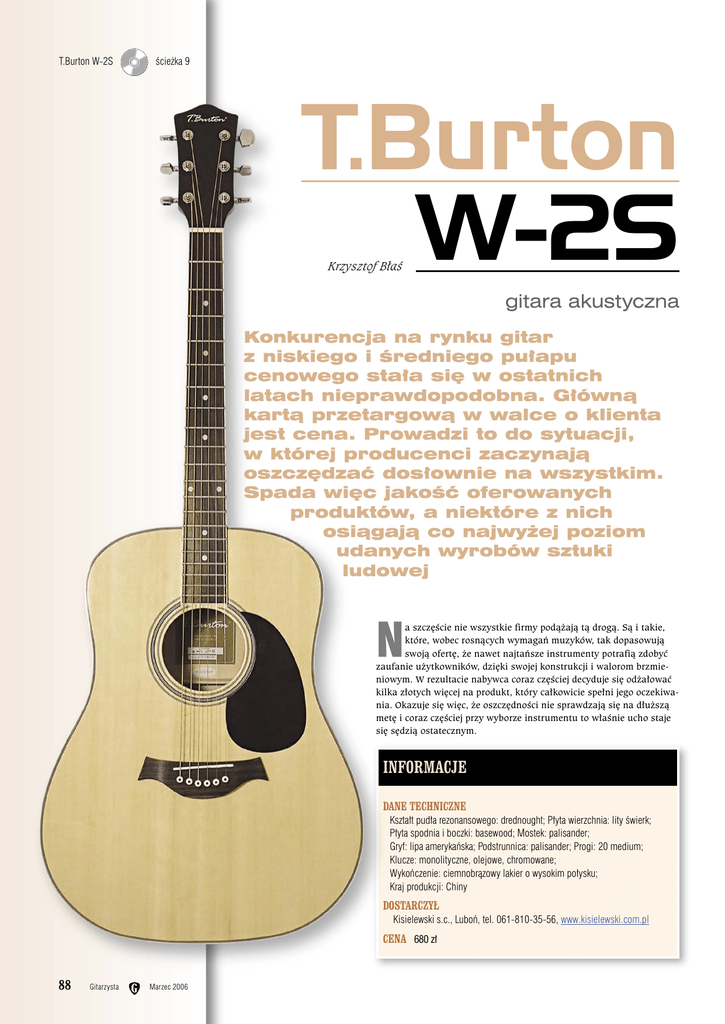 T.Burton W-2S ścieżka 9

T.Burton

W-2S

Krzysztof Błaś

gitara akustyczna

Konkurencja na rynku gitar z niskiego i średniego pułapu cenowego stała się w ostatnich latach nieprawdopodobna. Główną kartą przetargową w walce o klienta jest cena. Prowadzi to do sytuacji, w której producenci zaczynają oszczędzać dosłownie na wszystkim. Spada więc jakość oferowanych produktów, a niektóre z nich osiągają co najwyżej poziom udanych wyrobów sztuki ludowej

Na szczęście nie wszystkie firmy podążają tą drogą. Są i takie, które, wobec rosnących wymagań muzyków, tak dopasowują swoją ofertę, że nawet najtańsze instrumenty potrafią zdobyć zaufanie użytkowników, dzięki swojej konstrukcji i walorom brzmieniowym. W rezultacie nabywca coraz częściej decyduje się odżałować kilka złotych więcej na produkt, który całkowicie spełni jego oczekiwania. Okazuje się więc, że oszczędności nie sprawdzają się na dłuższą metę i coraz częściej przy wyborze instrumentu to właśnie ucho staje się sędzią ostatecznym.

INFORMACJE

DANE TECHNICZNE
Kształt pudła rezonansowego: drednought; Płyta wierzchnia: lity świerk; Płyta spodnia i boczki: basewood; Mostek: palisander; Gryf: lipa amerykańska; Podstrunnica: palisander; Progi: 20 medium; Klucze: monolityczne, olejowe, chromowane; Wykończenie: ciemnobrązowy lakier o wysokim połysku; Kraj produkcji: Chiny

DOSTARCZYŁ
Kisielewski s.c., Luboń, tel. 061-810-35-56, www.kisielewski.com.pl

CENA 680 zł

88 Gitarzysta Marzec 2006